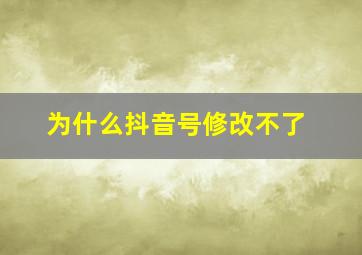 为什么抖音号修改不了